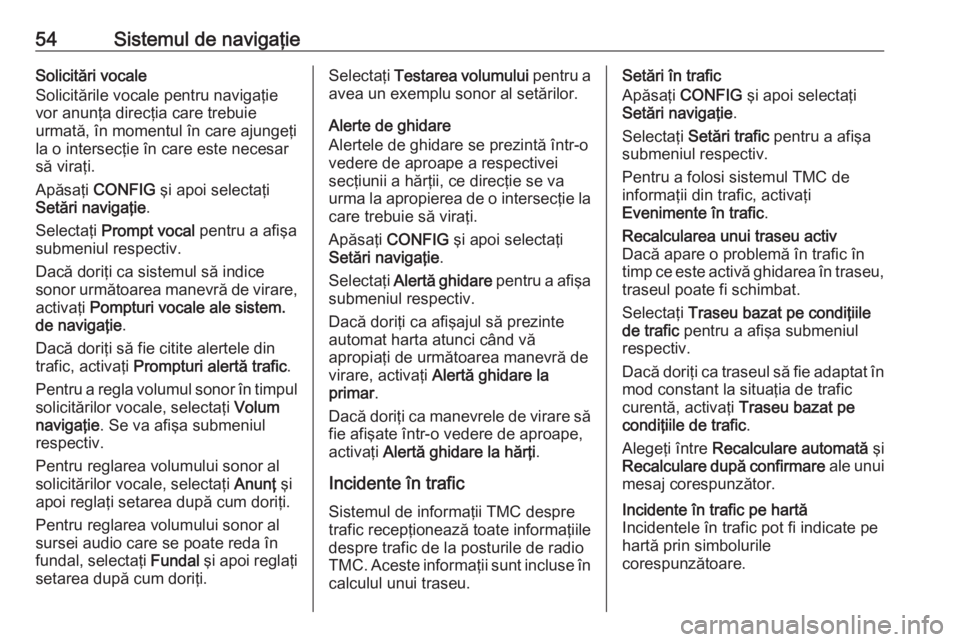 54 Sistemul de navigaţie

Solicitări vocale
Solicitările vocale pentru navigaţie vor anunţa direcţia care trebuie urmată, în momentul în care ajungeţi la o intersecţie în care este necesar să viraţi.

Apăsaţi CONFIG şi apoi selectaţi Setări navigaţie.

Selectaţi Prompt vocal pentru a afişa submeniul respectiv.

Dacă doriţi ca sistemul să indice sonor următoarea manevră de virare, activaţi Pompturi vocale ale sistem. de navigaţie.

Dacă doriţi să fie citite alertele din trafic, activaţi Prompturi alertă trafic.

Pentru a regla volumul sonor în timpul solicitărilor vocale, selectaţi Volum navigaţie. Se va afişa submeniul respectiv.

Pentru reglarea volumului sonor al solicitărilor vocale, selectaţi Anunţ şi apoi reglaţi setarea după cum doriţi.

Pentru reglarea volumului sonor al sursei audio care se poate reda în fundal, selectaţi Fundal şi apoi reglaţi setarea după cum doriţi.

Selectaţi Testarea volumului pentru a avea un exemplu sonor al setărilor.

Alerte de ghidare
Alertele de ghidare se prezintă într-o vedere de aproape a respectivei secţiunii a hărţii, ce direcţie se va urma la apropierea de o intersecţie la care trebuie să viraţi.

Apăsaţi CONFIG şi apoi selectaţi Setări navigaţie.

Selectaţi Alertă ghidare pentru a afişa submeniul respectiv.

Dacă doriţi ca afişajul să prezinte automat harta atunci când vă apropiaţi de următoarea manevră de virare, activaţi Alertă ghidare la primar.

Dacă doriţi ca manevrele de virare să fie afişate într-o vedere de aproape, activaţi Alertă ghidare la hărţi.

Incidente în trafic
Sistemul de informaţii TMC despre trafic recepţionează toate informaţiile despre trafic de la posturile de radio TMC. Aceste informaţii sunt incluse în calculul unui traseu.

Setări în trafic
Apăsaţi CONFIG şi apoi selectaţi Setări navigaţie.

Selectaţi Setări trafic pentru a afişa submeniul respectiv.

Pentru a folosi sistemul TMC de informaţii din trafic, activaţi Evenimente în trafic.

Recalcularea unui traseu activ
Dacă apare o problemă în trafic în timp ce este activă ghidarea în traseu, traseul poate fi schimbat.

Selectaţi Traseu bazat pe condiţiile de trafic pentru a afişa submeniul respectiv.

Dacă doriţi ca traseul să fie adaptat în mod constant la situaţia de trafic curentă, activaţi Traseu bazat pe condiţiile de trafic.

Alegeţi între Recalculare automată şi Recalculare după confirmare ale unui mesaj corespunzător.

Incidente în trafic pe hartă
Incidentele în trafic pot fi indicate pe hartă prin simbolurile corespunzătoare.

carmanualsonline.info